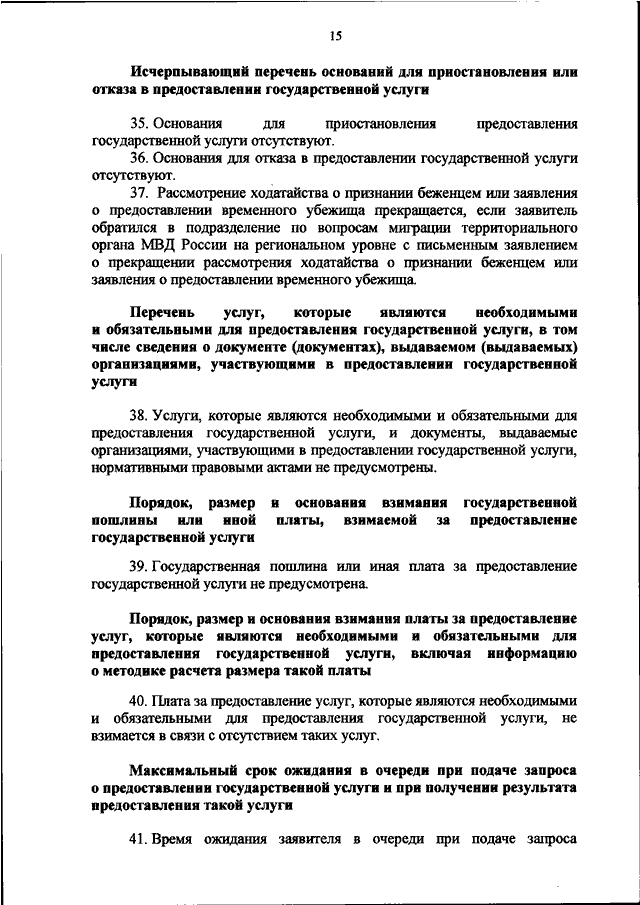 15

Исчерпывающий перечень оснований для приостановления или отказа в предоставлении государственной услуги

35. Основания для приостановления предоставления государственной услуги отсутствуют.

36. Основания для отказа в предоставлении государственной услуги отсутствуют.

37. Рассмотрение ходатайства о признании беженцем или заявления о предоставлении временного убежища прекращается, если заявитель обратился в подразделение по вопросам миграции территориального органа МВД России на региональном уровне с письменным заявлением о прекращении рассмотрения ходатайства о признании беженцем или заявления о предоставлении временного убежища.

Перечень услуг, которые являются необходимыми и обязательными для предоставления государственной услуги, в том числе сведения о документе (документах), выдаваемом (выдаваемых) организациями, участвующими в предоставлении государственной услуги

38. Услуги, которые являются необходимыми и обязательными для предоставления государственной услуги, и документы, выдаваемые организациями, участвующими в предоставлении государственной услуги, нормативными правовыми актами не предусмотрены.

Порядок, размер и основания взимания государственной пошлины или иной платы, взимаемой за предоставление государственной услуги

39. Государственная пошлина или иная плата за предоставление государственной услуги не предусмотрена.

Порядок, размер и основания взимания платы за предоставление услуг, которые являются необходимыми и обязательными для предоставления государственной услуги, включая информацию о методике расчета размера такой платы

40. Плата за предоставление услуг, которые являются необходимыми и обязательными для предоставления государственной услуги, не взимается в связи с отсутствием таких услуг.

Максимальный срок ожидания в очереди при подаче запроса о предоставлении государственной услуги и при получении результата предоставления такой услуги

41. Время ожидания заявителя в очереди при подаче запроса